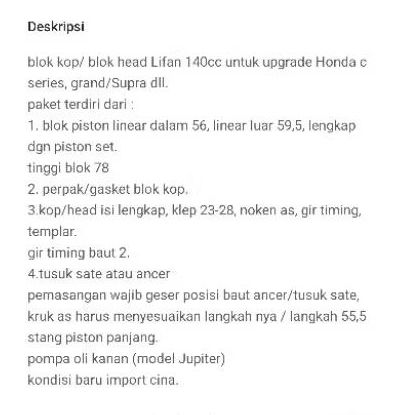 Deskripsi

blok kop/ blok head Lifan 140cc untuk upgrade Honda c series, grand/Supra dll.
paket terdiri dari :
1. blok piston linear dalam 56, linear luar 59,5, lengkap dgn piston set.
tinggi blok 78
2. perpak/gasket blok kop.
3.kop/head isi lengkap, klep 23-28, noken as, gir timing, templar.
gir timing baut 2.
4.tusuk sate atau ancer
pemasangan wajib geser posisi baut ancer/tusuk sate, kruk as harus menyesuaikan langkah nya / langkah 55,5
stang piston panjang.
pompa oli kanan (model Jupiter)
kondisi baru import cina.